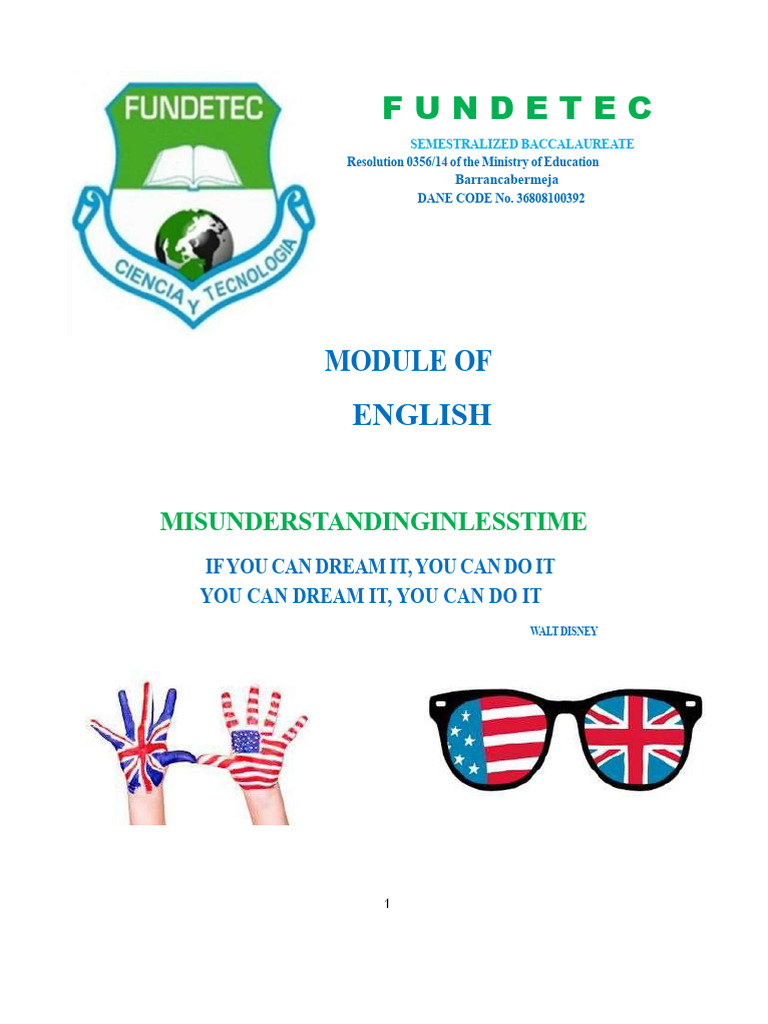 FUNDETEC

CIENCIA Y TECNOLOGIA

F U N D E T E C

SEMESTRALIZED BACCALAUREATE
Resolution 0356/14 of the Ministry of Education
Barrancabermeja
DANE CODE No. 36808100392

MODULE OF
ENGLISH

MISUNDERSTANDINGINLESSTIME

IF YOU CAN DREAM IT, YOU CAN DO IT
YOU CAN DREAM IT, YOU CAN DO IT

WALT DISNEY

1